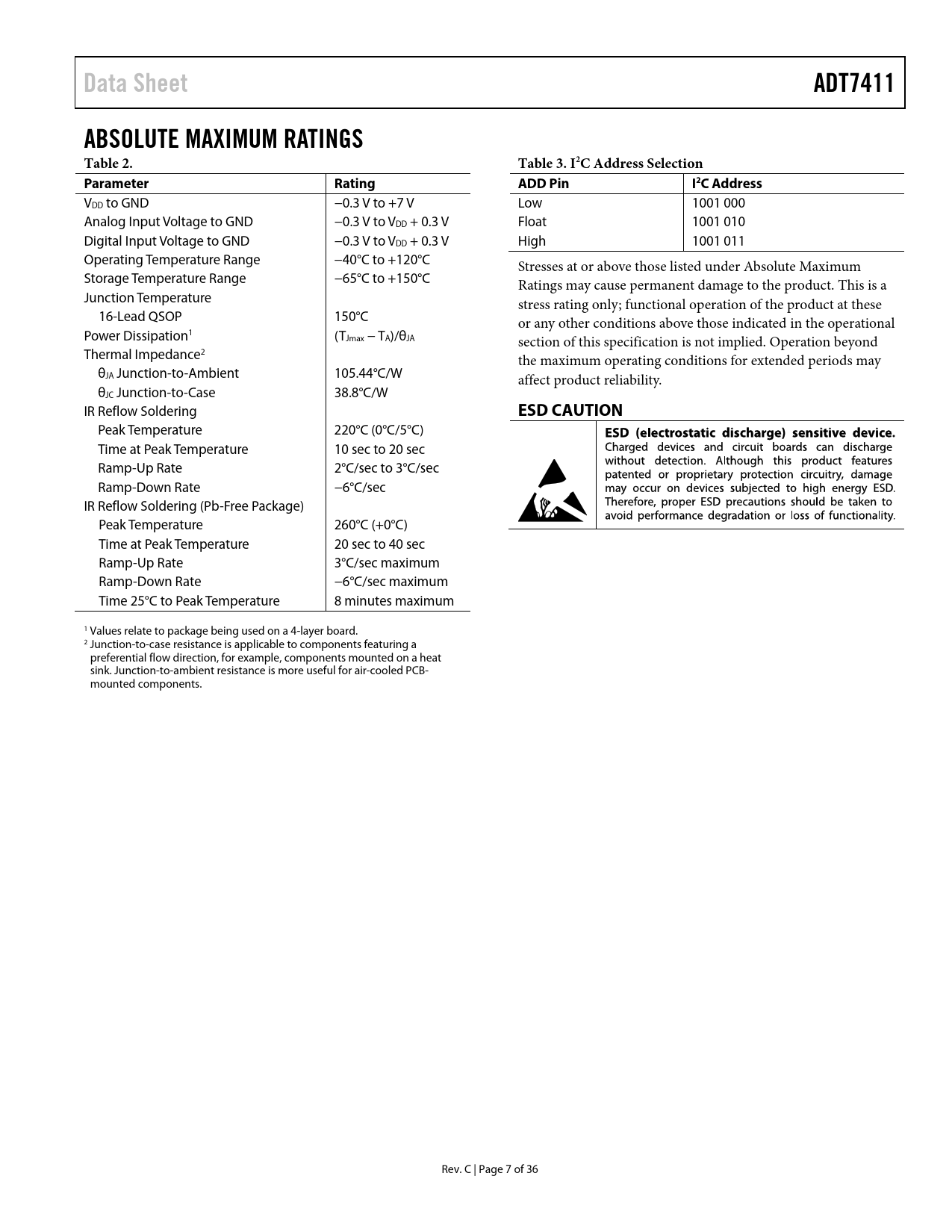 Data Sheet

ADT7411

ABSOLUTE MAXIMUM RATINGS

Table 2.

| Parameter | Rating |
|---|---|
| $V_{DD}$ to GND | −0.3 V to +7 V |
| Analog Input Voltage to GND | −0.3 V to $V_{DD}$ + 0.3 V |
| Digital Input Voltage to GND | −0.3 V to $V_{DD}$ + 0.3 V |
| Operating Temperature Range | −40°C to +120°C |
| Storage Temperature Range | −65°C to +150°C |
| Junction Temperature | |
| 16-Lead QSOP | 150°C |
| Power Dissipation$^1$ | $(T_{Jmax} − T_A)/θ_{JA}$ |
| Thermal Impedance$^2$ | |
| $θ_{JA}$ Junction-to-Ambient | 105.44°C/W |
| $θ_{JC}$ Junction-to-Case | 38.8°C/W |
| IR Reflow Soldering | |
| Peak Temperature | 220°C (0°C/5°C) |
| Time at Peak Temperature | 10 sec to 20 sec |
| Ramp-Up Rate | 2°C/sec to 3°C/sec |
| Ramp-Down Rate | −6°C/sec |
| IR Reflow Soldering (Pb-Free Package) | |
| Peak Temperature | 260°C (+0°C) |
| Time at Peak Temperature | 20 sec to 40 sec |
| Ramp-Up Rate | 3°C/sec maximum |
| Ramp-Down Rate | −6°C/sec maximum |
| Time 25°C to Peak Temperature | 8 minutes maximum |

$^1$ Values relate to package being used on a 4-layer board.
$^2$ Junction-to-case resistance is applicable to components featuring a preferential flow direction, for example, components mounted on a heat sink. Junction-to-ambient resistance is more useful for air-cooled PCB-mounted components.

Table 3. $I^2C$ Address Selection

| ADD Pin | $I^2C$ Address |
|---|---|
| Low | 1001 000 |
| Float | 1001 010 |
| High | 1001 011 |

Stresses at or above those listed under Absolute Maximum Ratings may cause permanent damage to the product. This is a stress rating only; functional operation of the product at these or any other conditions above those indicated in the operational section of this specification is not implied. Operation beyond the maximum operating conditions for extended periods may affect product reliability.

ESD CAUTION

ESD (electrostatic discharge) sensitive device. Charged devices and circuit boards can discharge without detection. Although this product features patented or proprietary protection circuitry, damage may occur on devices subjected to high energy ESD. Therefore, proper ESD precautions should be taken to avoid performance degradation or loss of functionality.

Rev. C | Page 7 of 36